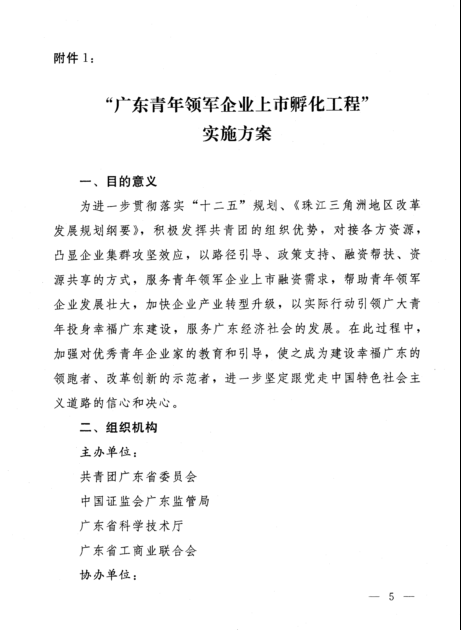 附件 1：

“广东青年领军企业上市孵化工程”
实施方案

一、目的意义

为进一步贯彻落实“十二五”规划、《珠江三角洲地区改革发展规划纲要》，积极发挥共青团的组织优势，对接各方资源，凸显企业集群攻坚效应，以路径引导、政策支持、融资帮扶、资源共享的方式，服务青年领军企业上市融资需求，帮助青年领军企业发展壮大，加快企业产业转型升级，以实际行动引领广大青年投身幸福广东建设，服务广东经济社会的发展。在此过程中，加强对优秀青年企业家的教育和引导，使之成为建设幸福广东的领跑者、改革创新的示范者，进一步坚定跟党走中国特色社会主义道路的信心和决心。

二、组织机构

主办单位：

共青团广东省委员会

中国证监会广东监管局

广东省科学技术厅

广东省工商业联合会

协办单位：

— 5 —